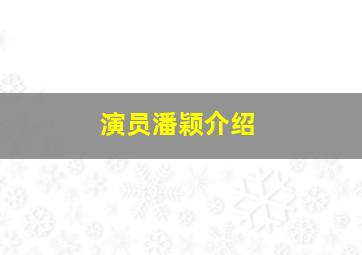 演员潘颖介绍